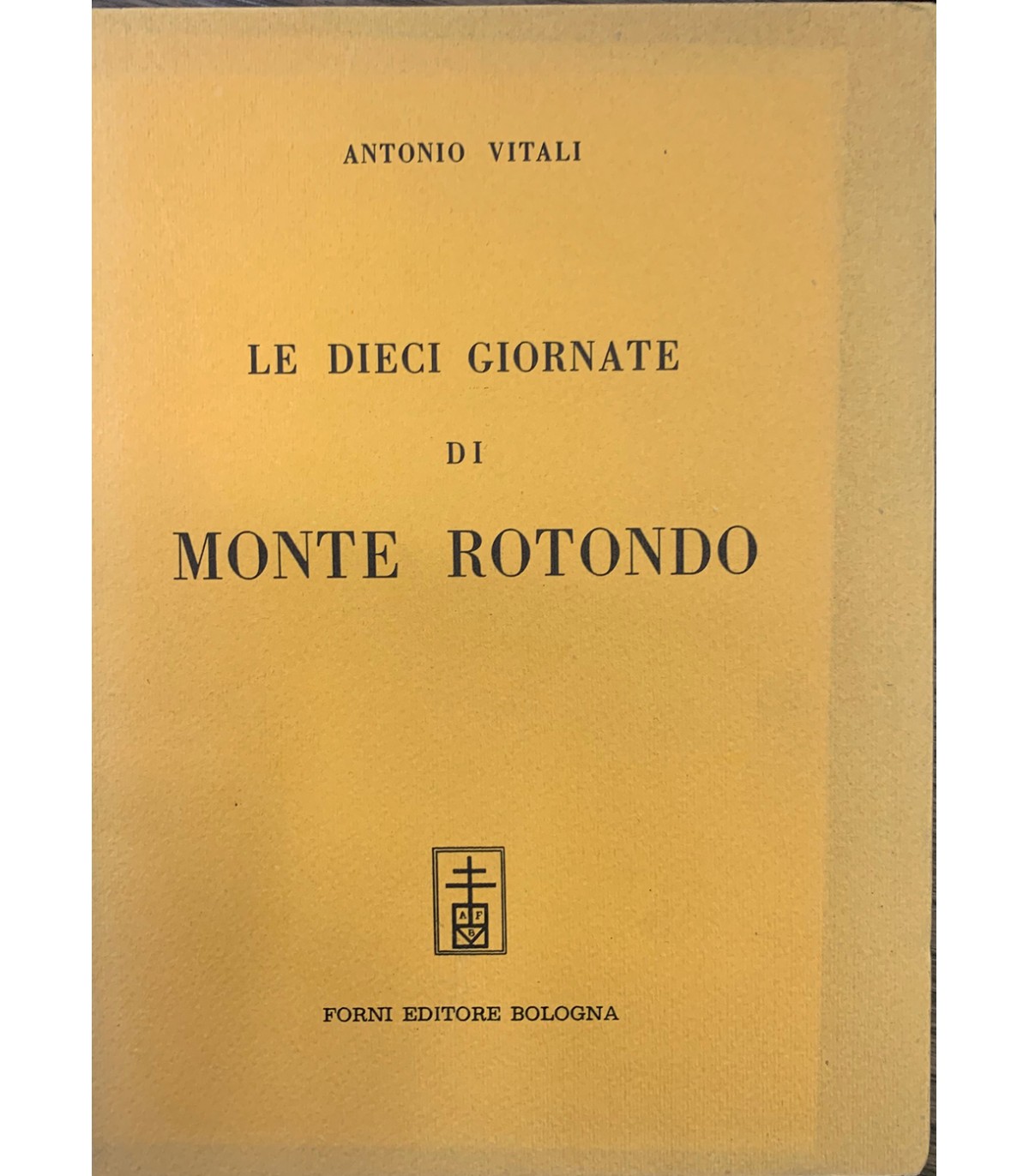 ANTONIO VITALI

LE DIECI GIORNATE

DI

MONTE ROTONDO

A F
B

FORNI EDITORE BOLOGNA